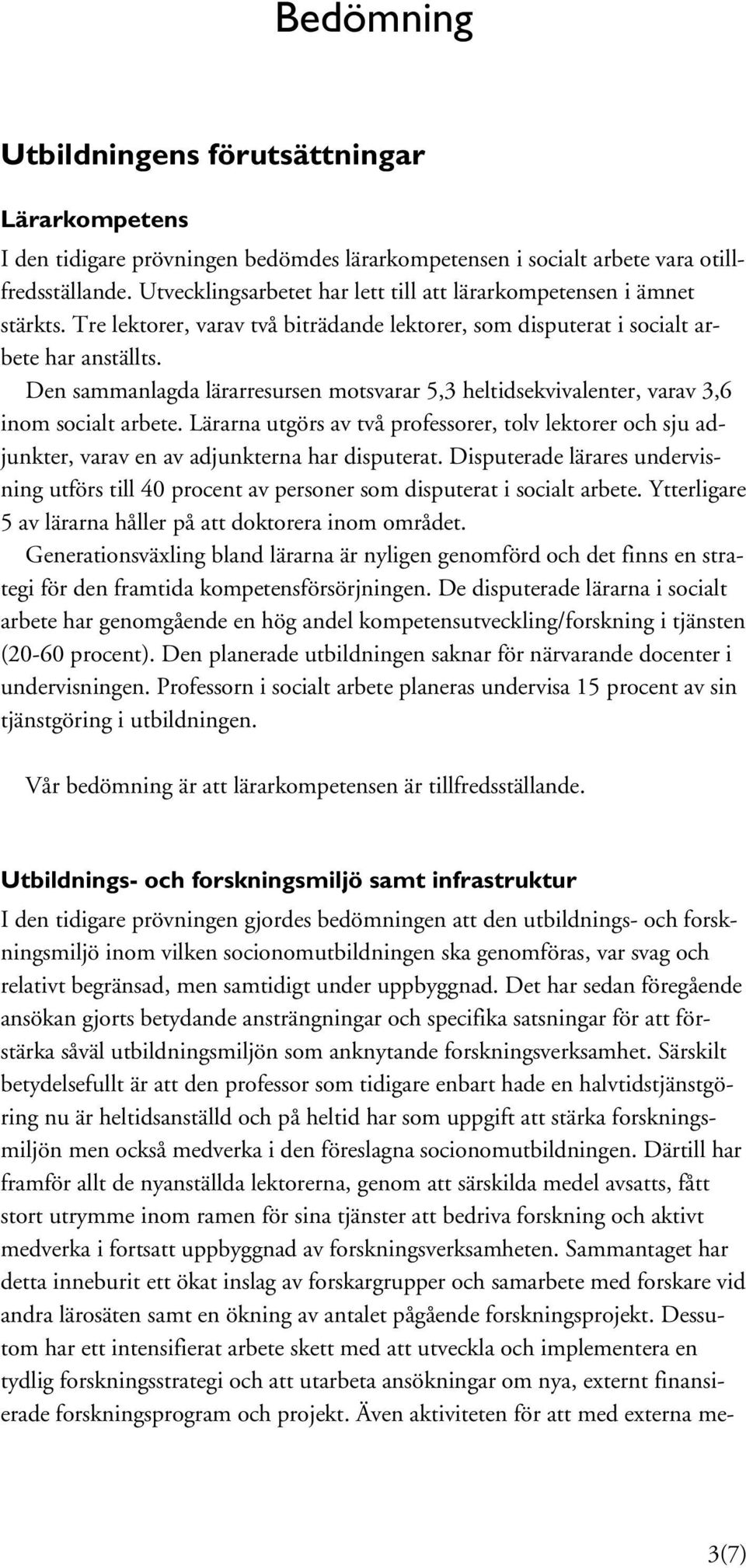 Bedömning

Utbildningens förutsättningar

Lärarkompetens

I den tidigare prövningen bedömdes lärarkompetensen i socialt arbete vara otillfredsställande. Utvecklingsarbetet har lett till att lärarkompetensen i ämnet stärkts. Tre lektorer, varav två biträdande lektorer, som disputerat i socialt arbete har anställts.

Den sammanlagda lärarresursen motsvarar 5,3 heltidsekvivalenter, varav 3,6 inom socialt arbete. Lärarna utgörs av två professorer, tolv lektorer och sju adjunkter, varav en av adjunkterna har disputerat. Disputerade lärares undervisning utförs till 40 procent av personer som disputerat i socialt arbete. Ytterligare 5 av lärarna håller på att doktorera inom området.

Generationsväxling bland lärarna är nyligen genomförd och det finns en strategi för den framtida kompetensförsörjningen. De disputerade lärarna i socialt arbete har genomgående en hög andel kompetensutveckling/forskning i tjänsten (20-60 procent). Den planerade utbildningen saknar för närvarande docenter i undervisningen. Professorn i socialt arbete planeras undervisa 15 procent av sin tjänstgöring i utbildningen.

Vår bedömning är att lärarkompetensen är tillfredsställande.

Utbildnings- och forskningsmiljö samt infrastruktur

I den tidigare prövningen gjordes bedömningen att den utbildnings- och forskningsmiljö inom vilken socionomutbildningen ska genomföras, var svag och relativt begränsad, men samtidigt under uppbyggnad. Det har sedan föregående ansökan gjorts betydande ansträngningar och specifika satsningar för att förstärka såväl utbildningsmiljön som anknytande forskningsverksamhet. Särskilt betydelsefullt är att den professor som tidigare enbart hade en halvtidstjänstgöring nu är heltidsanställd och på heltid har som uppgift att stärka forskningsmiljön men också medverka i den föreslagna socionomutbildningen. Därtill har framför allt de nyanställda lektorerna, genom att särskilda medel avsatts, fått stort utrymme inom ramen för sina tjänster att bedriva forskning och aktivt medverka i fortsatt uppbyggnad av forskningsverksamheten. Sammantaget har detta inneburit ett ökat inslag av forskargrupper och samarbete med forskare vid andra lärosäten samt en ökning av antalet pågående forskningsprojekt. Dessutom har ett intensifierat arbete skett med att utveckla och implementera en tydlig forskningsstrategi och att utarbeta ansökningar om nya, externt finansierade forskningsprogram och projekt. Även aktiviteten för att med externa me-

3(7)